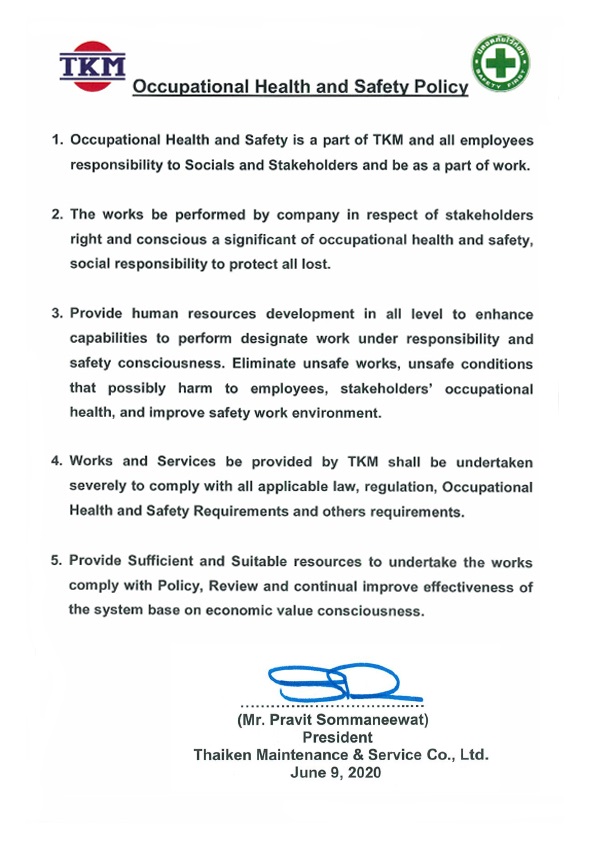 TKM

ปลอดภัยไว้ก่อน
SAFETY FIRST

Occupational Health and Safety Policy

1. Occupational Health and Safety is a part of TKM and all employees responsibility to Socials and Stakeholders and be as a part of work.

2. The works be performed by company in respect of stakeholders right and conscious a significant of occupational health and safety, social responsibility to protect all lost.

3. Provide human resources development in all level to enhance capabilities to perform designate work under responsibility and safety consciousness. Eliminate unsafe works, unsafe conditions that possibly harm to employees, stakeholders' occupational health, and improve safety work environment.

4. Works and Services be provided by TKM shall be undertaken severely to comply with all applicable law, regulation, Occupational Health and Safety Requirements and others requirements.

5. Provide Sufficient and Suitable resources to undertake the works comply with Policy, Review and continual improve effectiveness of the system base on economic value consciousness.

(Mr. Pravit Sommaneewat)
President
Thaiken Maintenance & Service Co., Ltd.
June 9, 2020